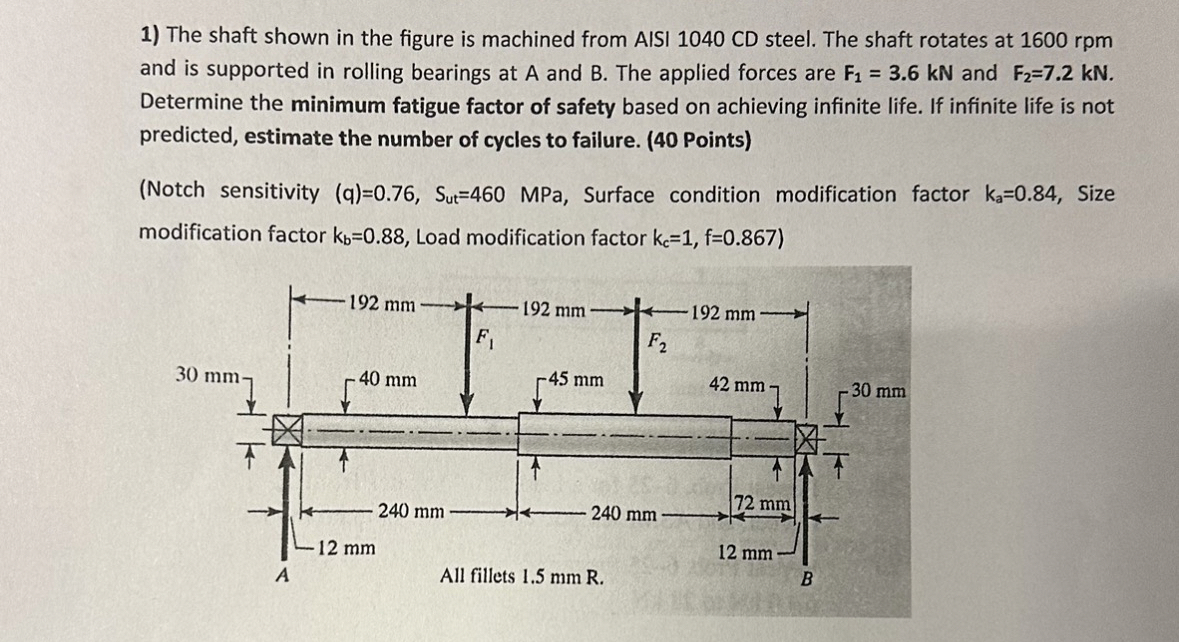 1) The shaft shown in the figure is machined from AISI 1040 CD steel. The shaft rotates at 1600 rpm and is supported in rolling bearings at A and B. The applied forces are $F_1$ = 3.6 kN and $F_2$=7.2 kN. Determine the minimum fatigue factor of safety based on achieving infinite life. If infinite life is not predicted, estimate the number of cycles to failure. (40 Points)

(Notch sensitivity (q)=0.76, $S_{ut}$=460 MPa, Surface condition modification factor $k_a$=0.84, Size modification factor $k_b$=0.88, Load modification factor $k_c$=1, f=0.867)

192 mm
192 mm
192 mm
$F_1$
$F_2$
30 mm
40 mm
45 mm
42 mm
30 mm
240 mm
240 mm
72 mm
12 mm
12 mm
A
All fillets 1.5 mm R.
B